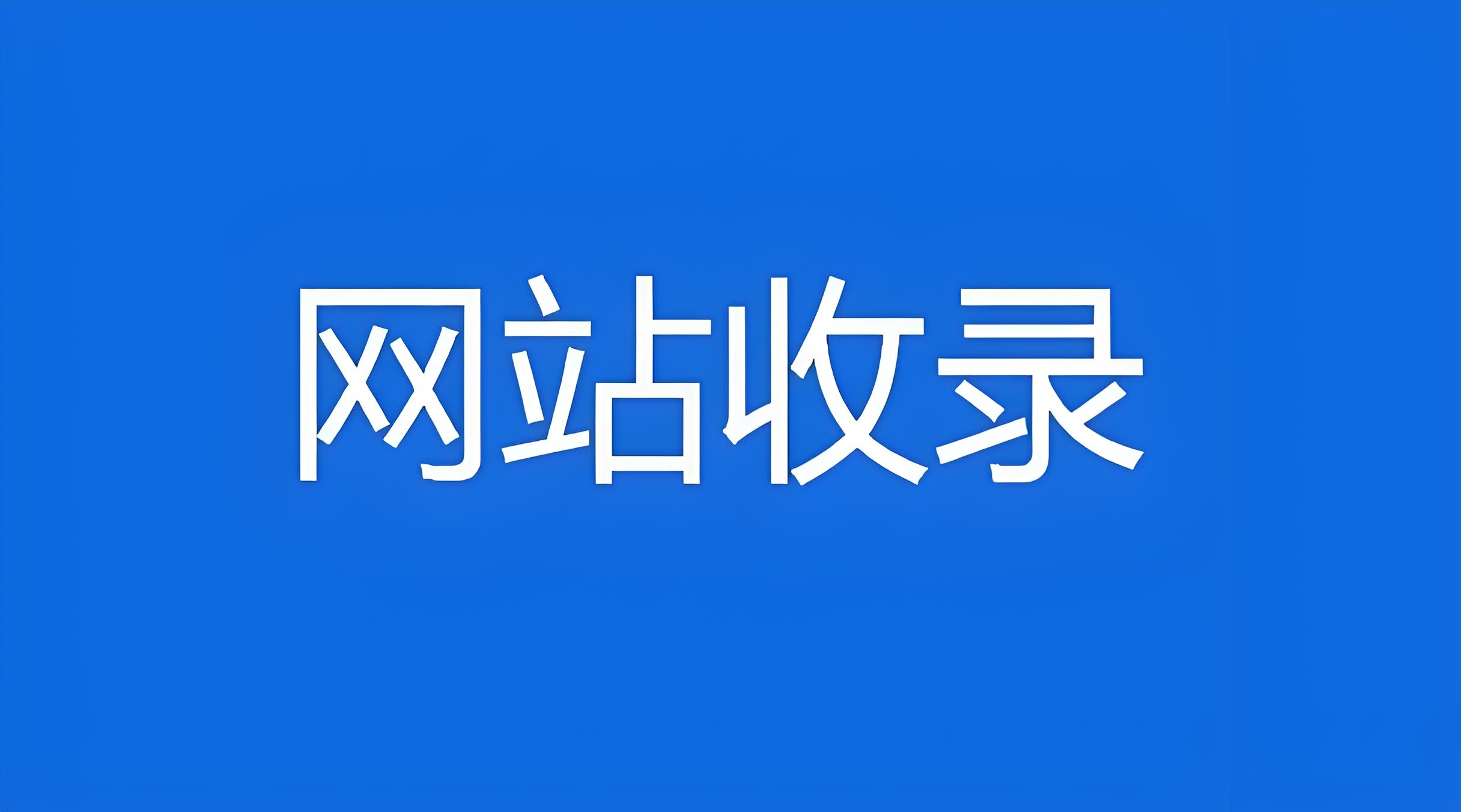 网站收录